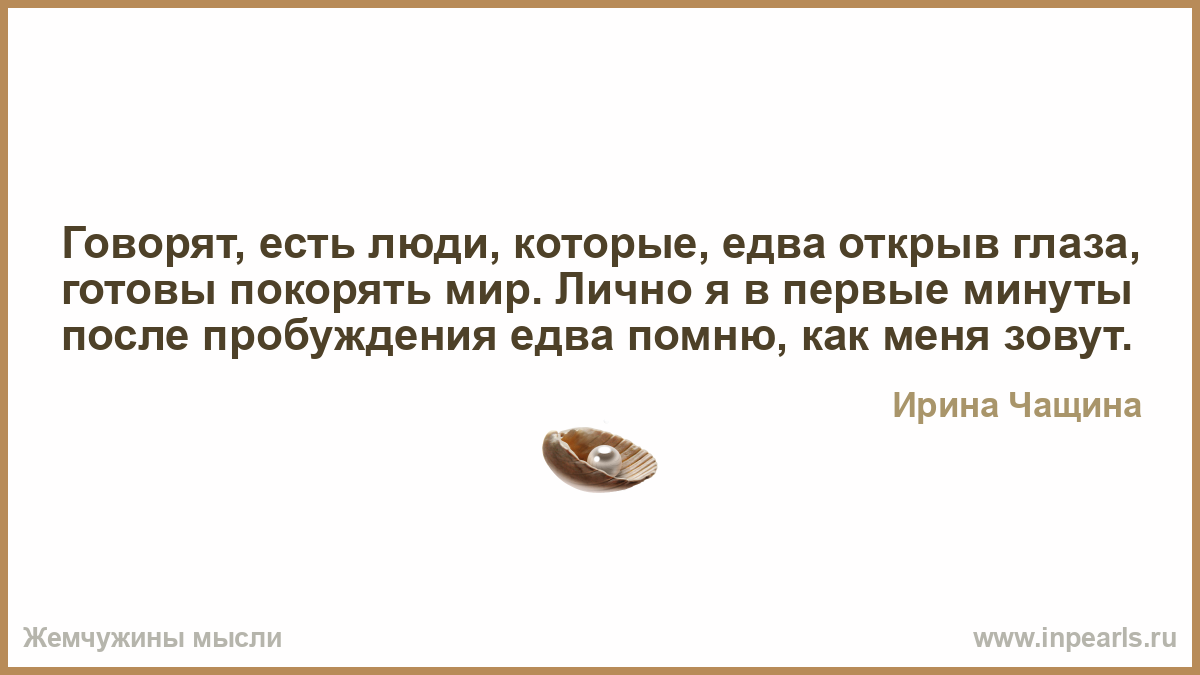 Говорят, есть люди, которые, едва открыв глаза, готовы покорять мир. Лично я в первые минуты после пробуждения едва помню, как меня зовут.

Ирина Чащина

Жемчужины мысли

www.inpearls.ru